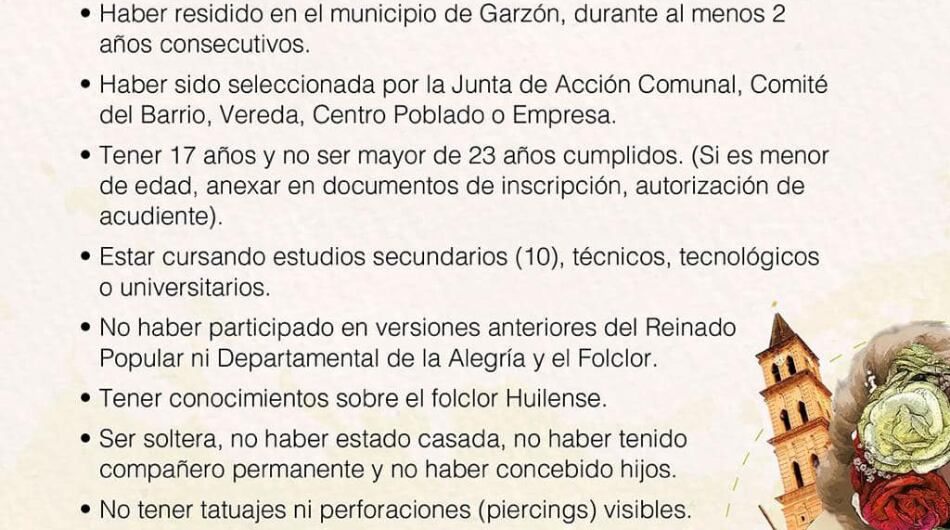 • Haber residido en el municipio de Garzón, durante al menos 2 años consecutivos.

• Haber sido seleccionada por la Junta de Acción Comunal, Comité del Barrio, Vereda, Centro Poblado o Empresa.

• Tener 17 años y no ser mayor de 23 años cumplidos. (Si es menor de edad, anexar en documentos de inscripción, autorización de acudiente).

• Estar cursando estudios secundarios (10), técnicos, tecnológicos o universitarios.

• No haber participado en versiones anteriores del Reinado Popular ni Departamental de la Alegría y el Folclor.

• Tener conocimientos sobre el folclor Huilense.

• Ser soltera, no haber estado casada, no haber tenido compañero permanente y no haber concebido hijos.

• No tener tatuajes ni perforaciones (piercings) visibles.